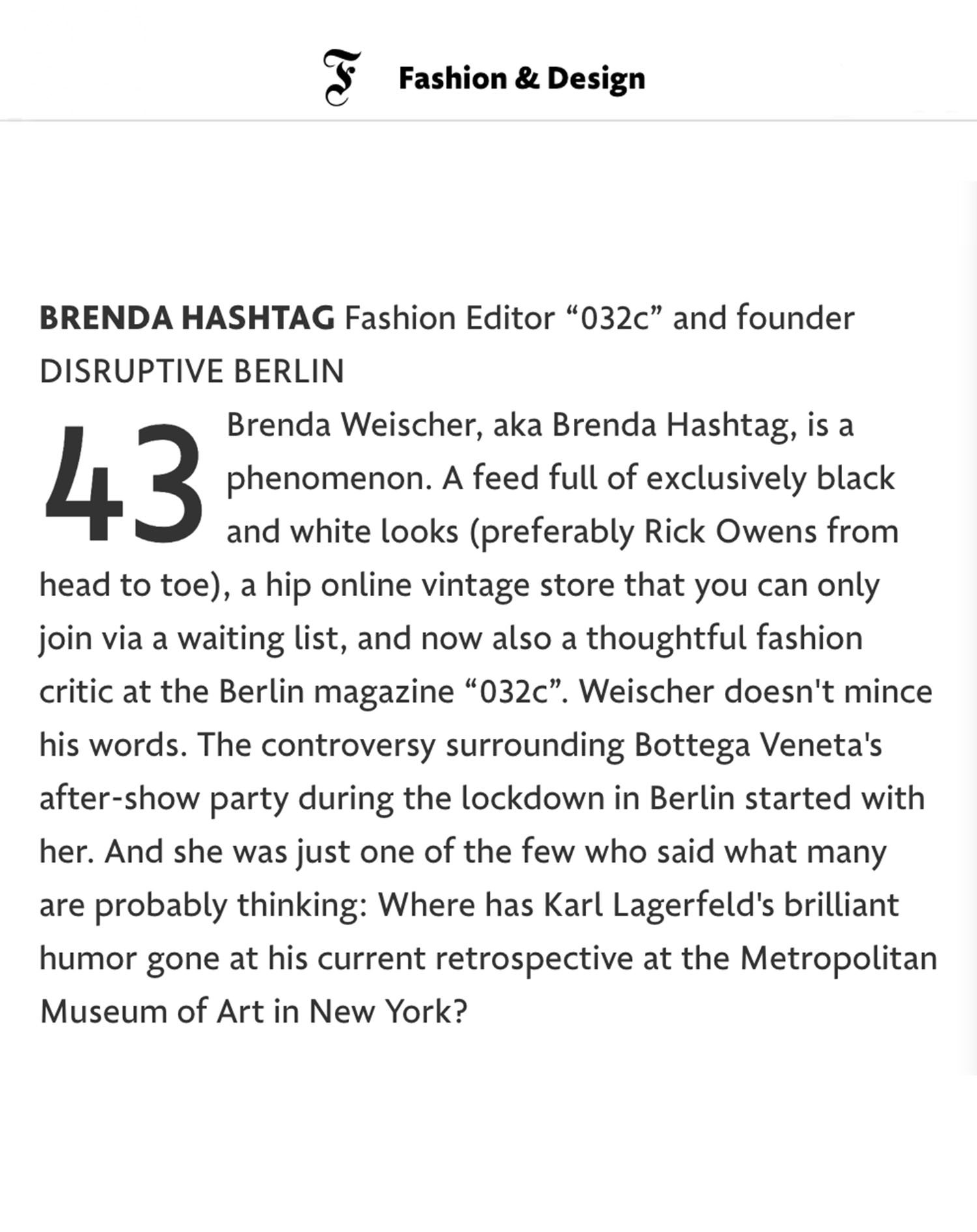 F Fashion & Design

BRENDA HASHTAG Fashion Editor “032c” and founder DISRUPTIVE BERLIN

43 Brenda Weischer, aka Brenda Hashtag, is a phenomenon. A feed full of exclusively black and white looks (preferably Rick Owens from head to toe), a hip online vintage store that you can only join via a waiting list, and now also a thoughtful fashion critic at the Berlin magazine “032c”. Weischer doesn't mince his words. The controversy surrounding Bottega Veneta's after-show party during the lockdown in Berlin started with her. And she was just one of the few who said what many are probably thinking: Where has Karl Lagerfeld's brilliant humor gone at his current retrospective at the Metropolitan Museum of Art in New York?